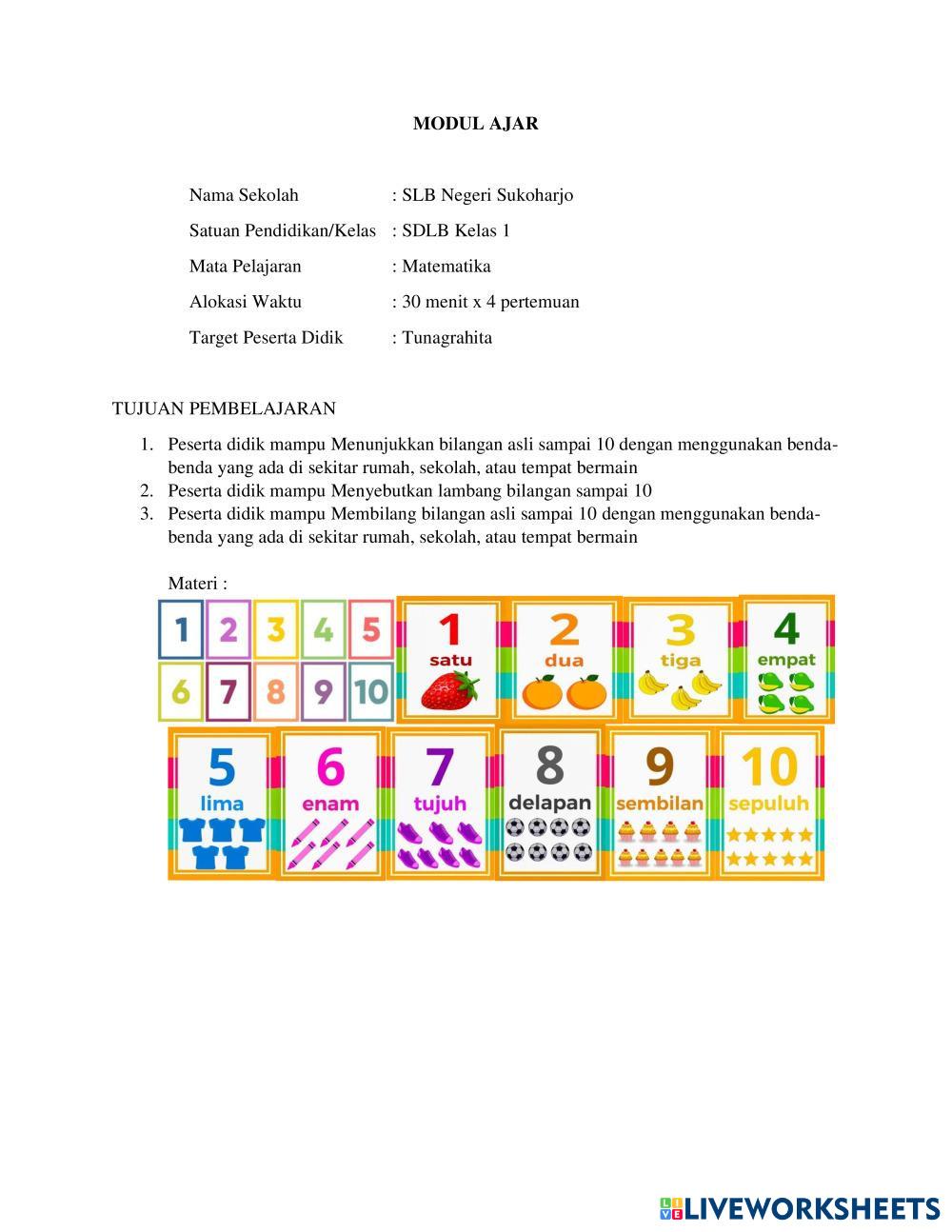 MODUL AJAR

Nama Sekolah : SLB Negeri Sukoharjo
Satuan Pendidikan/Kelas : SDLB Kelas 1
Mata Pelajaran : Matematika
Alokasi Waktu : 30 menit x 4 pertemuan
Target Peserta Didik : Tunagrahita

TUJUAN PEMBELAJARAN

1. Peserta didik mampu Menunjukkan bilangan asli sampai 10 dengan menggunakan benda-benda yang ada di sekitar rumah, sekolah, atau tempat bermain
2. Peserta didik mampu Menyebutkan lambang bilangan sampai 10
3. Peserta didik mampu Membilang bilangan asli sampai 10 dengan menggunakan benda-benda yang ada di sekitar rumah, sekolah, atau tempat bermain

Materi :

1 2 3 4 5
6 7 8 9 10

1 satu
2 dua
3 tiga
4 empat
5 lima
6 enam
7 tujuh
8 delapan
9 sembilan
10 sepuluh

LIVEWORKSHEETS